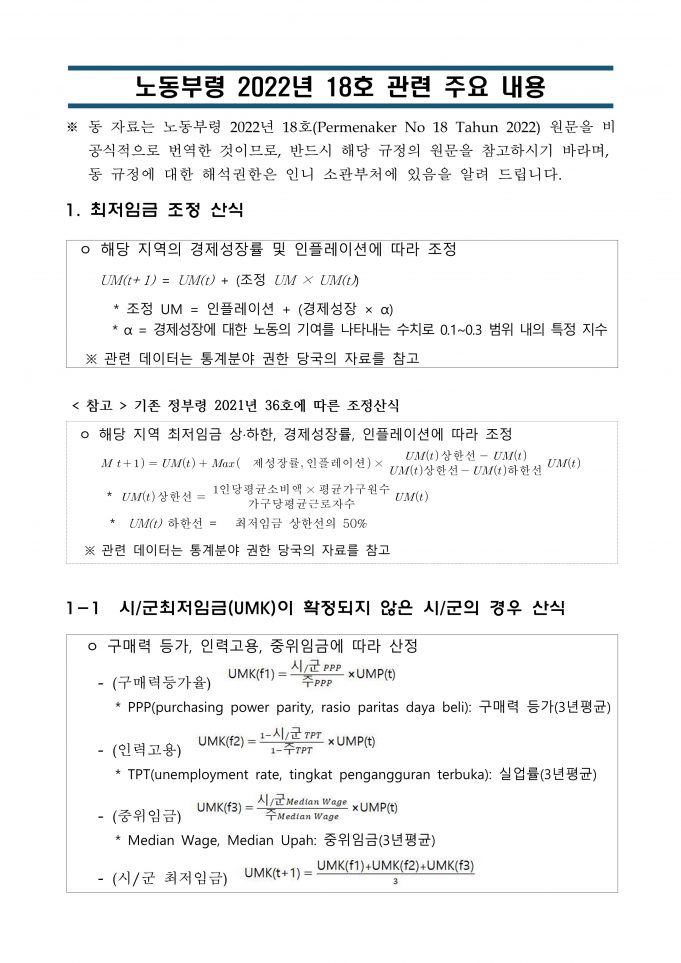 노동부령 2022년 18호 관련 주요 내용

※ 동 자료는 노동부령 2022년 18호(Permenaker No 18 Tahun 2022) 원문을 비공식적으로 번역한 것이므로, 반드시 해당 규정의 원문을 참고하시기 바라며, 동 규정에 대한 해석권한은 인니 소관부처에 있음을 알려 드립니다.

1. 최저임금 조정 산식

ㅇ 해당 지역의 경제성장률 및 인플레이션에 따라 조정

$UM(t+1) = UM(t) + (조정\ UM \times UM(t))$

* 조정 UM = 인플레이션 + (경제성장 × α)
* α = 경제성장에 대한 노동의 기여를 나타내는 수치로 0.1~0.3 범위 내의 특정 지수

※ 관련 데이터는 통계분야 권한 당국의 자료를 참고

< 참고 > 기존 정부령 2021년 36호에 따른 조정산식

ㅇ 해당 지역 최저임금 상·하한, 경제성장률, 인플레이션에 따라 조정

$M\ t+1) = UM(t) + Max(\ 제성장률, 인플레이션) \times \frac{UM(t)상한선 - UM(t)}{UM(t)상한선 - UM(t)하한선} UM(t)$

* $UM(t)상한선 = \frac{1인당평균소비액 \times 평균가구원수}{가구당평균근로자수} UM(t)$

* $UM(t)$ 하한선 = 최저임금 상한선의 50%

※ 관련 데이터는 통계분야 권한 당국의 자료를 참고

1-1 시/군최저임금(UMK)이 확정되지 않은 시/군의 경우 산식

ㅇ 구매력 등가, 인력고용, 중위임금에 따라 산정

- (구매력등가율) $UMK(f1) = \frac{시/군_{PPP}}{주_{PPP}} \times UMP(t)$

* PPP(purchasing power parity, rasio paritas daya beli): 구매력 등가(3년평균)

- (인력고용) $UMK(f2) = \frac{1-시/군_{TPT}}{1-주_{TPT}} \times UMP(t)$

* TPT(unemployment rate, tingkat pengangguran terbuka): 실업률(3년평균)

- (중위임금) $UMK(f3) = \frac{시/군_{Median\ Wage}}{주_{Median\ Wage}} \times UMP(t)$

* Median Wage, Median Upah: 중위임금(3년평균)

- (시/군 최저임금) $UMK(t+1) = \frac{UMK(f1)+UMK(f2)+UMK(f3)}{3}$